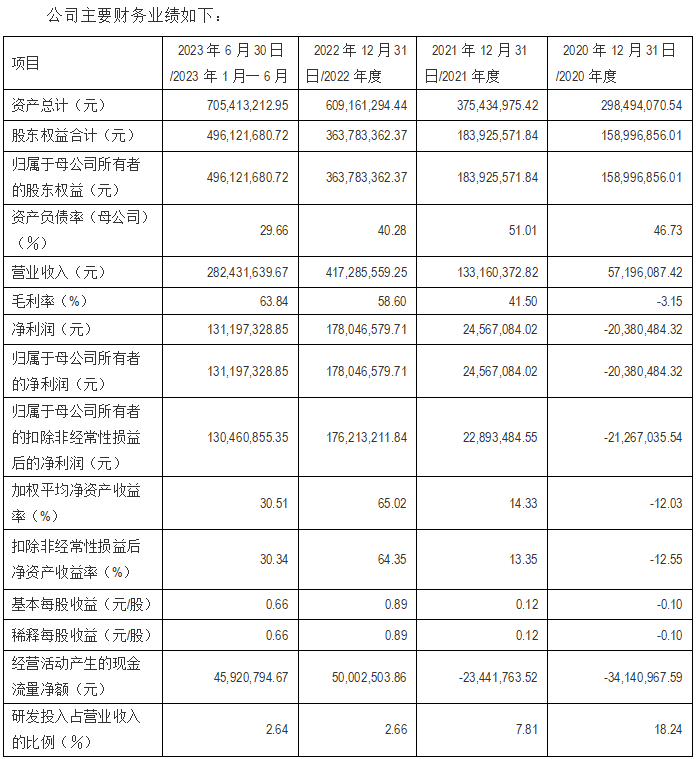 公司主要财务业绩如下：

| 项目 | 2023 年 6 月 30 日 /2023 年 1 月一 6 月 | 2022 年 12 月 31 日/2022 年度 | 2021 年 12 月 31 日/2021 年度 | 2020 年 12 月 31 日 /2020 年度 |
|---|---|---|---|---|
| 资产总计（元） | 705,413,212.95 | 609,161,294.44 | 375,434,975.42 | 298,494,070.54 |
| 股东权益合计（元） | 496,121,680.72 | 363,783,362.37 | 183,925,571.84 | 158,996,856.01 |
| 归属于母公司所有者的股东权益（元） | 496,121,680.72 | 363,783,362.37 | 183,925,571.84 | 158,996,856.01 |
| 资产负债率（母公司）（%） | 29.66 | 40.28 | 51.01 | 46.73 |
| 营业收入（元） | 282,431,639.67 | 417,285,559.25 | 133,160,372.82 | 57,196,087.42 |
| 毛利率（%） | 63.84 | 58.60 | 41.50 | -3.15 |
| 净利润（元） | 131,197,328.85 | 178,046,579.71 | 24,567,084.02 | -20,380,484.32 |
| 归属于母公司所有者的净利润（元） | 131,197,328.85 | 178,046,579.71 | 24,567,084.02 | -20,380,484.32 |
| 归属于母公司所有者的扣除非经常性损益后的净利润（元） | 130,460,855.35 | 176,213,211.84 | 22,893,484.55 | -21,267,035.54 |
| 加权平均净资产收益率（%） | 30.51 | 65.02 | 14.33 | -12.03 |
| 扣除非经常性损益后净资产收益率（%） | 30.34 | 64.35 | 13.35 | -12.55 |
| 基本每股收益（元/股） | 0.66 | 0.89 | 0.12 | -0.10 |
| 稀释每股收益（元/股） | 0.66 | 0.89 | 0.12 | -0.10 |
| 经营活动产生的现金流量净额（元） | 45,920,794.67 | 50,002,503.86 | -23,441,763.52 | -34,140,967.59 |
| 研发投入占营业收入的比例（%） | 2.64 | 2.66 | 7.81 | 18.24 |